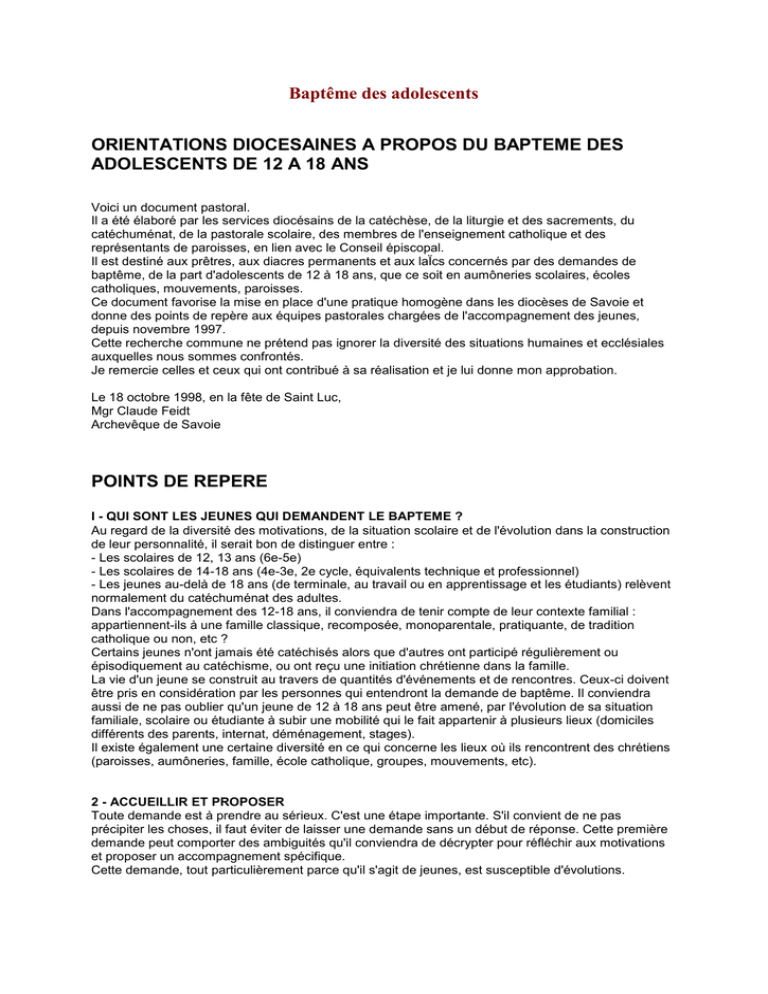 Baptême des adolescents

ORIENTATIONS DIOCESAINES A PROPOS DU BAPTEME DES ADOLESCENTS DE 12 A 18 ANS

Voici un document pastoral.
Il a été élaboré par les services diocésains de la catéchèse, de la liturgie et des sacrements, du catéchuménat, de la pastorale scolaire, des membres de l'enseignement catholique et des représentants de paroisses, en lien avec le Conseil épiscopal.
Il est destiné aux prêtres, aux diacres permanents et aux laÏcs concernés par des demandes de baptême, de la part d'adolescents de 12 à 18 ans, que ce soit en aumôneries scolaires, écoles catholiques, mouvements, paroisses.
Ce document favorise la mise en place d'une pratique homogène dans les diocèses de Savoie et donne des points de repère aux équipes pastorales chargées de l'accompagnement des jeunes, depuis novembre 1997.
Cette recherche commune ne prétend pas ignorer la diversité des situations humaines et ecclésiales auxquelles nous sommes confrontés.
Je remercie celles et ceux qui ont contribué à sa réalisation et je lui donne mon approbation.

Le 18 octobre 1998, en la fête de Saint Luc,
Mgr Claude Feidt
Archevêque de Savoie

POINTS DE REPERE

I - QUI SONT LES JEUNES QUI DEMANDENT LE BAPTEME ?
Au regard de la diversité des motivations, de la situation scolaire et de l'évolution dans la construction de leur personnalité, il serait bon de distinguer entre :
- Les scolaires de 12, 13 ans (6e-5e)
- Les scolaires de 14-18 ans (4e-3e, 2e cycle, équivalents technique et professionnel)
- Les jeunes au-delà de 18 ans (de terminale, au travail ou en apprentissage et les étudiants) relèvent normalement du catéchuménat des adultes.
Dans l'accompagnement des 12-18 ans, il conviendra de tenir compte de leur contexte familial : appartiennent-ils à une famille classique, recomposée, monoparentale, pratiquante, de tradition catholique ou non, etc ?
Certains jeunes n'ont jamais été catéchisés alors que d'autres ont participé régulièrement ou épisodiquement au catéchisme, ou ont reçu une initiation chrétienne dans la famille.
La vie d'un jeune se construit au travers de quantités d'événements et de rencontres. Ceux-ci doivent être pris en considération par les personnes qui entendront la demande de baptême. Il conviendra aussi de ne pas oublier qu'un jeune de 12 à 18 ans peut être amené, par l'évolution de sa situation familiale, scolaire ou étudiante à subir une mobilité qui le fait appartenir à plusieurs lieux (domiciles différents des parents, internat, déménagement, stages).
Il existe également une certaine diversité en ce qui concerne les lieux où ils rencontrent des chrétiens (paroisses, aumôneries, famille, école catholique, groupes, mouvements, etc).

2 - ACCUEILLIR ET PROPOSER
Toute demande est à prendre au sérieux. C'est une étape importante. S'il convient de ne pas précipiter les choses, il faut éviter de laisser une demande sans un début de réponse. Cette première demande peut comporter des ambiguïtés qu'il conviendra de décrypter pour réfléchir aux motivations et proposer un accompagnement spécifique.
Cette demande, tout particulièrement parce qu'il s'agit de jeunes, est susceptible d'évolutions.